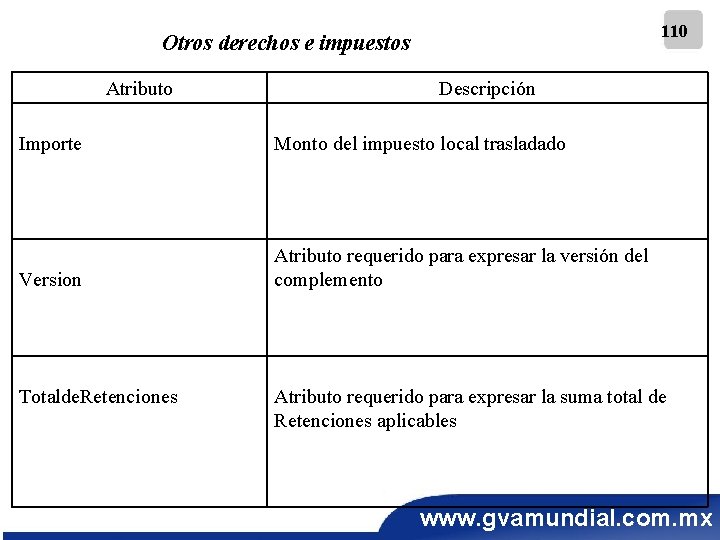 110

Otros derechos e impuestos

| Atributo | Descripción |
|---|---|
| Importe | Monto del impuesto local trasladado |
| Version | Atributo requerido para expresar la versión del complemento |
| TotaldeRetenciones | Atributo requerido para expresar la suma total de Retenciones aplicables |

www.gvamundial.com.mx